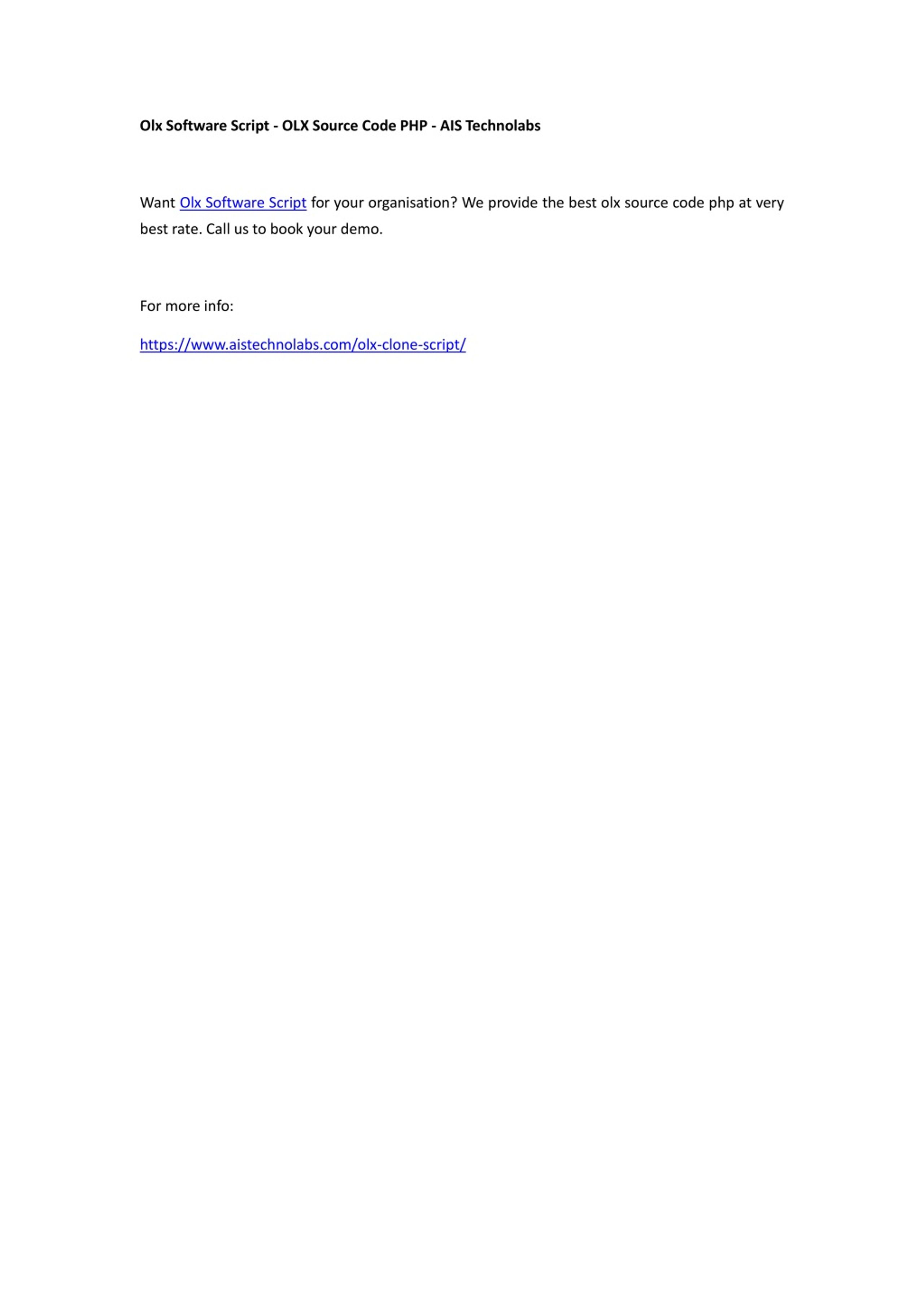 Olx Software Script - OLX Source Code PHP - AIS Technolabs

Want Olx Software Script for your organisation? We provide the best olx source code php at very best rate. Call us to book your demo.

For more info:

https://www.aistechnolabs.com/olx-clone-script/